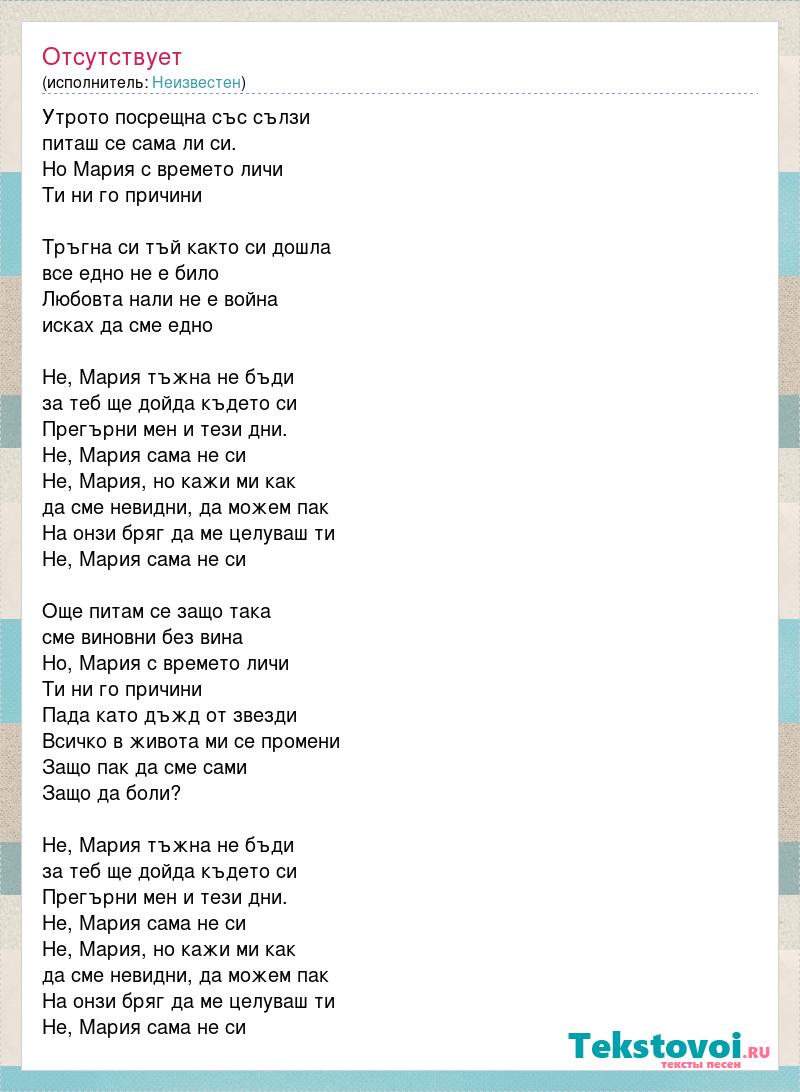 Отсутствует
(исполнитель: Неизвестен)

Утрото посрещна със сълзи
питаш се сама ли си.
Но Мария с времето личи
Ти ни го причини

Тръгна си тъй както си дошла
все едно не е било
Любовта нали не е война
исках да сме едно

Не, Мария тъжна не бъди
за теб ще дойда където си
Прегърни мен и тези дни.
Не, Мария сама не си
Не, Мария, но кажи ми как
да сме невидни, да можем пак
На онзи бряг да ме целуваш ти
Не, Мария сама не си

Още питам се защо така
сме виновни без вина
Но, Мария с времето личи
Ти ни го причини
Пада като дъжд от звезди
Всичко в живота ми се промени
Защо пак да сме сами
Защо да боли?

Не, Мария тъжна не бъди
за теб ще дойда където си
Прегърни мен и тези дни.
Не, Мария сама не си
Не, Мария, но кажи ми как
да сме невидни, да можем пак
На онзи бряг да ме целуваш ти
Не, Мария сама не си

Tekstovoi.RU
тексты песен